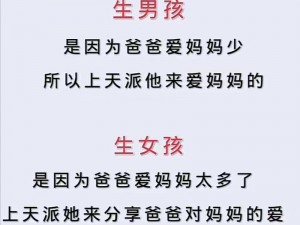 生男孩

是因为爸爸爱妈妈少

所以上天派他来爱妈妈的

生女孩

是因为爸爸爱妈妈太多了

上天派她来分享爸爸对妈妈的爱